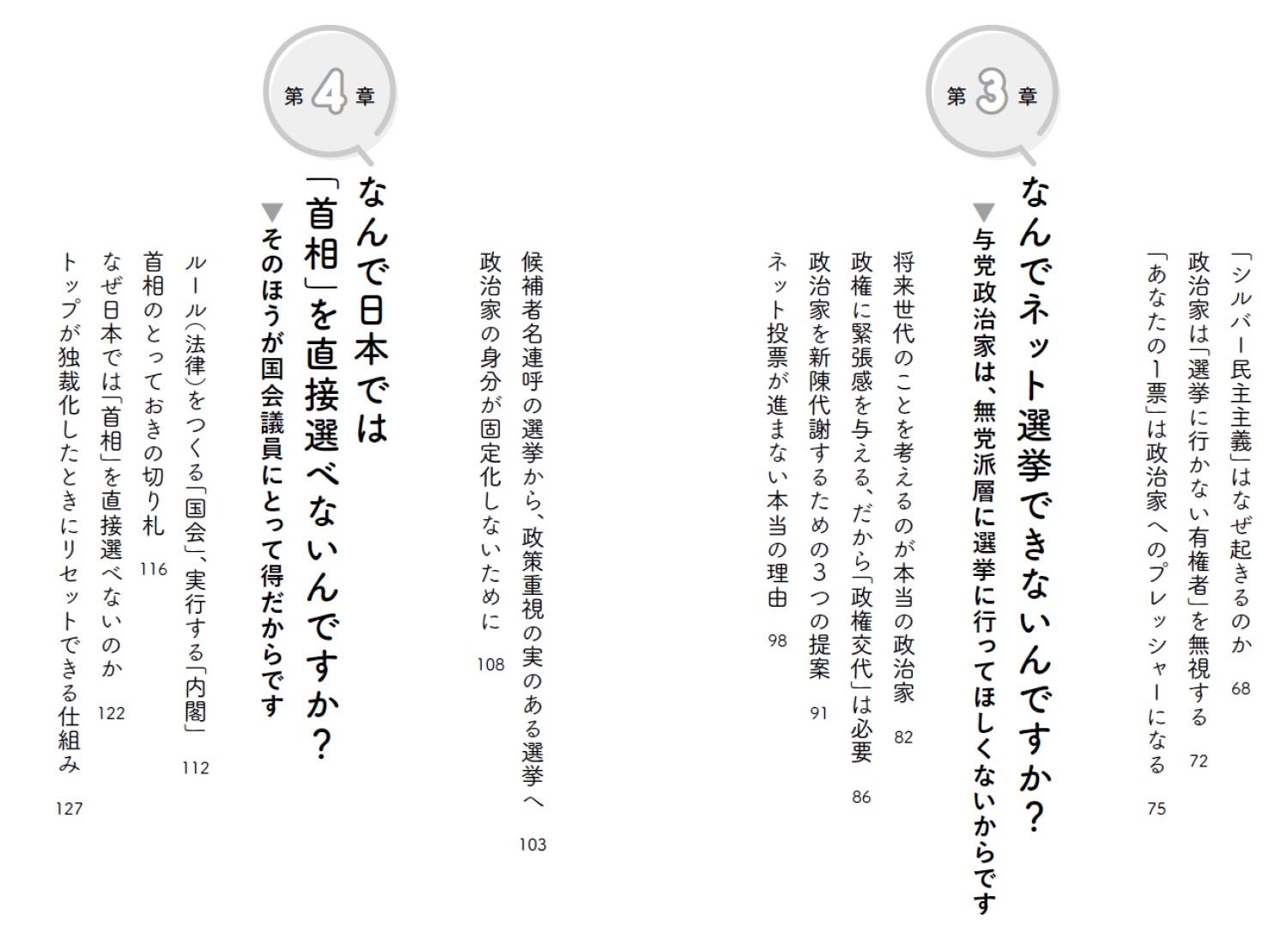 「シルバー民主主義」はなぜ起きるのか　68

政治家は「選挙に行かない有権者」を無視する　72

「あなたの1票」は政治家へのプレッシャーになる　75

第3章

なんでネット選挙できないんですか？

▼与党政治家は、無党派層に選挙に行ってほしくないからです

将来世代のことを考えるのが本当の政治家　82

政権に緊張感を与える、だから「政権交代」は必要　86

政治家を新陳代謝するための3つの提案　91

ネット投票が進まない本当の理由　98

候補者名連呼の選挙から、政策重視の実のある選挙へ　103

政治家の身分が固定化しないために　108

第4章

なんで日本では「首相」を直接選べないんですか？

▼そのほうが国会議員にとって得だからです

ルール（法律）をつくる「国会」、実行する「内閣」　112

首相のとっておきの切り札　116

なぜ日本では「首相」を直接選べないのか　122

トップが独裁化したときにリセットできる仕組み　127